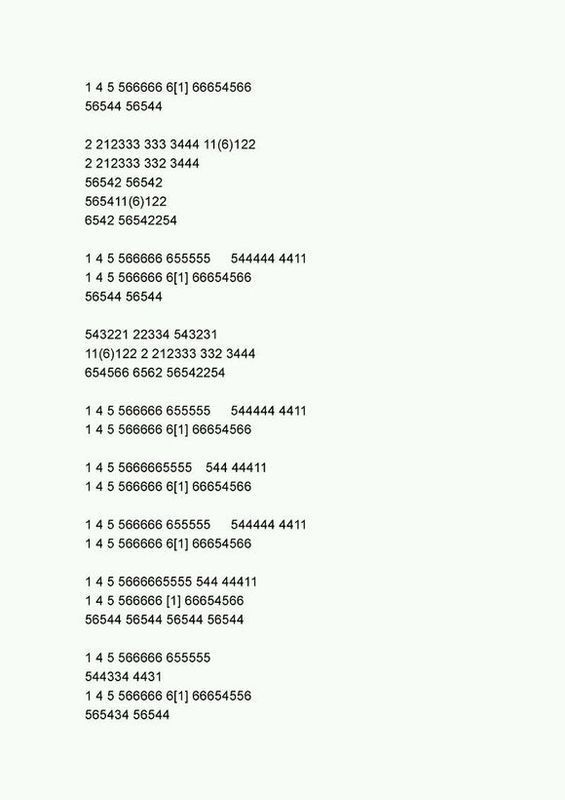 1 4 5 566666 6[1] 66654566
56544 56544

2 212333 333 3444 11(6)122
2 212333 332 3444
56542 56542
565411(6)122
6542 56542254

1 4 5 566666 655555 544444 4411
1 4 5 566666 6[1] 66654566
56544 56544

543221 22334 543231
11(6)122 2 212333 332 3444
654566 6562 56542254

1 4 5 566666 655555 544444 4411
1 4 5 566666 6[1] 66654566

1 4 5 5666665555 544 44411
1 4 5 566666 6[1] 66654566

1 4 5 566666 655555 544444 4411
1 4 5 566666 6[1] 66654566

1 4 5 5666665555 544 44411
1 4 5 566666 [1] 66654566
56544 56544 56544 56544

1 4 5 566666 655555
544334 4431
1 4 5 566666 6[1] 66654556
565434 56544